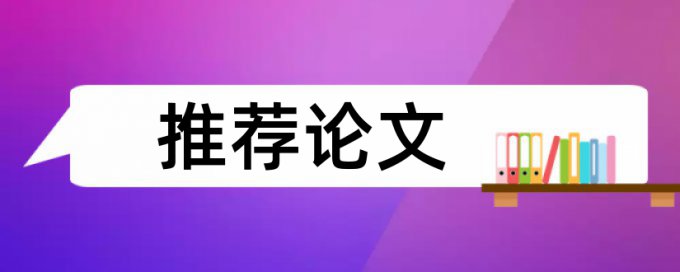 推荐论文